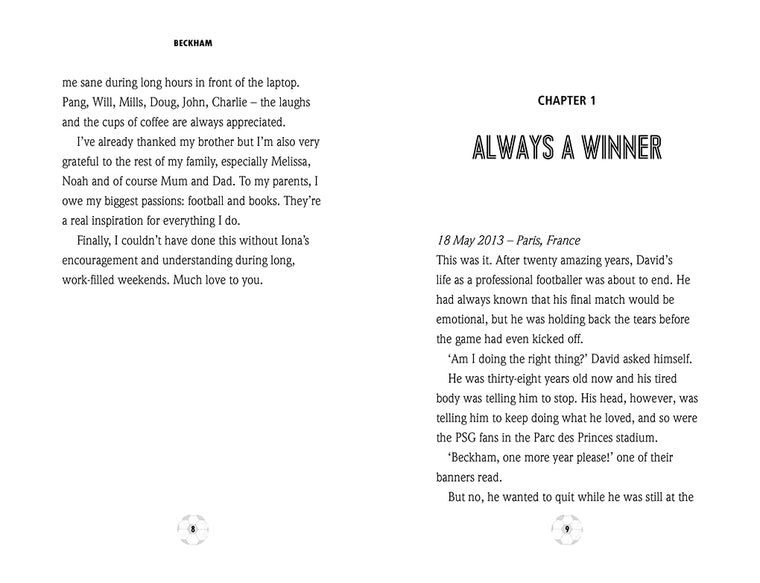 BECKHAM

me sane during long hours in front of the laptop. Pang, Will, Mills, Doug, John, Charlie – the laughs and the cups of coffee are always appreciated.

I've already thanked my brother but I'm also very grateful to the rest of my family, especially Melissa, Noah and of course Mum and Dad. To my parents, I owe my biggest passions: football and books. They're a real inspiration for everything I do.

Finally, I couldn't have done this without Iona's encouragement and understanding during long, work-filled weekends. Much love to you.

8

CHAPTER 1

ALWAYS A WINNER

18 May 2013 – Paris, France

This was it. After twenty amazing years, David's life as a professional footballer was about to end. He had always known that his final match would be emotional, but he was holding back the tears before the game had even kicked off.

'Am I doing the right thing?' David asked himself.

He was thirty-eight years old now and his tired body was telling him to stop. His head, however, was telling him to keep doing what he loved, and so were the PSG fans in the Parc des Princes stadium.

'Beckham, one more year please!' one of their banners read.

But no, he wanted to quit while he was still at the

9